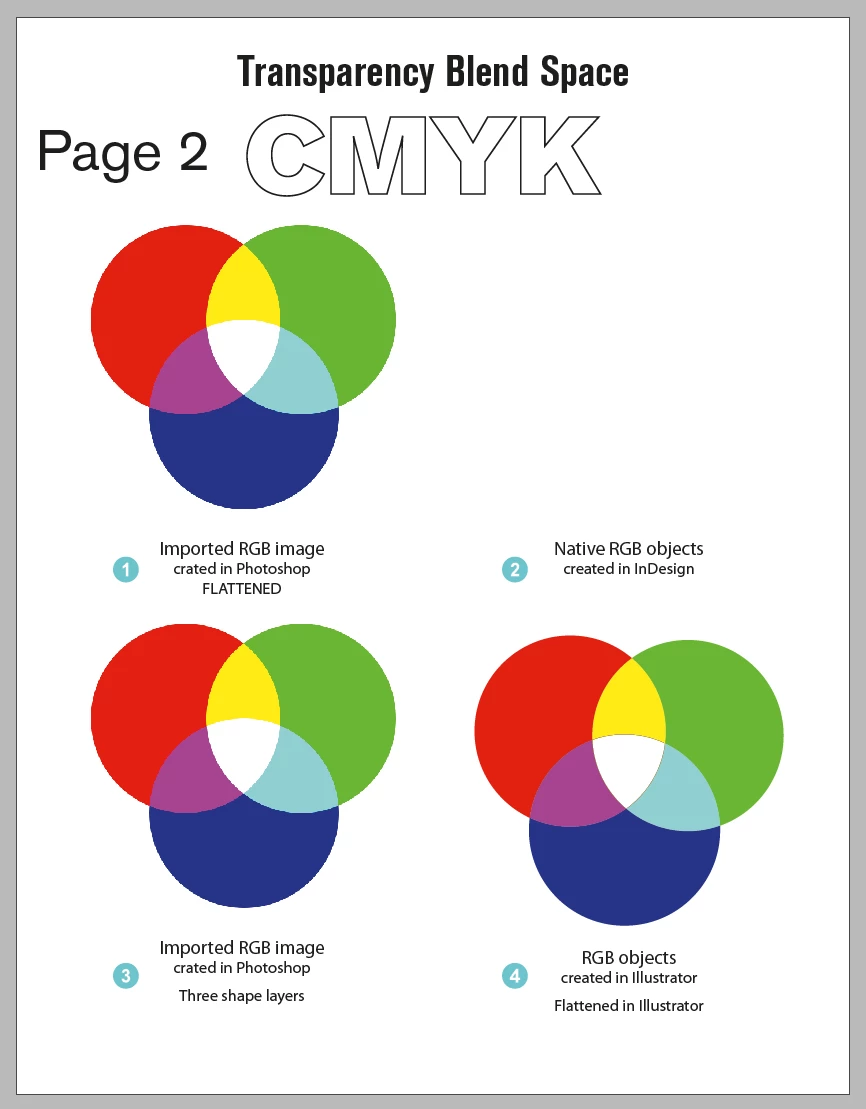 Transparency Blend Space

Page 2 CMYK

1 Imported RGB image
crated in Photoshop
FLATTENED

2 Native RGB objects
created in InDesign

3 Imported RGB image
crated in Photoshop
Three shape layers

4 RGB objects
created in Illustrator
Flattened in Illustrator